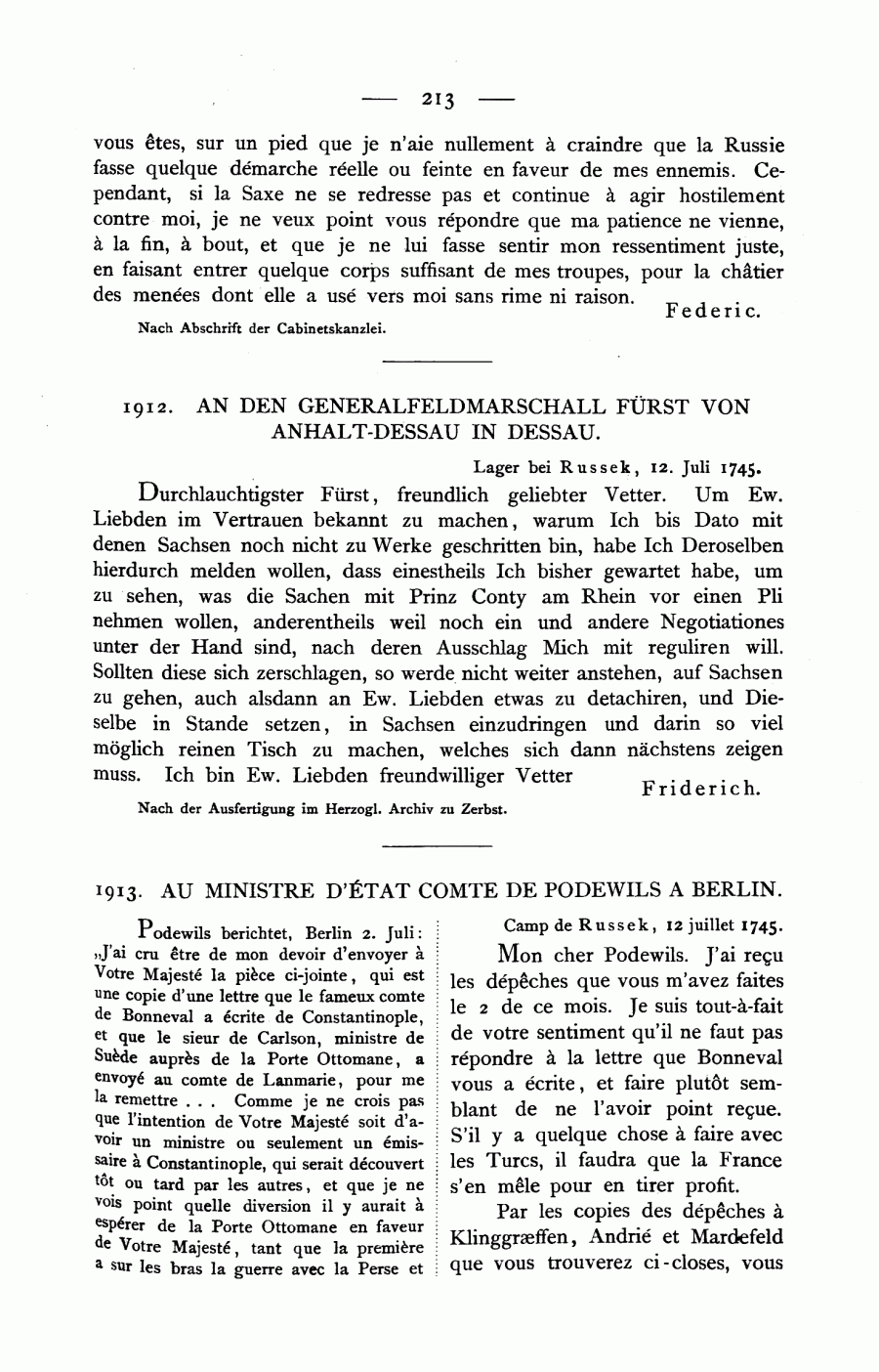 — 213 —

vous êtes, sur un pied que je n'aie nullement à craindre que la Russie fasse quelque démarche réelle ou feinte en faveur de mes ennemis. Cependant, si la Saxe ne se redresse pas et continue à agir hostilement contre moi, je ne veux point vous répondre que ma patience ne vienne, à la fin, à bout, et que je ne lui fasse sentir mon ressentiment juste, en faisant entrer quelque corps suffisant de mes troupes, pour la châtier des menées dont elle a usé vers moi sans rime ni raison.

Federic.

Nach Abschrift der Cabinetskanzlei.

1912. AN DEN GENERALFELDMARSCHALL FÜRST VON ANHALT-DESSAU IN DESSAU.

Lager bei Russek, 12. Juli 1745.

Durchlauchtigster Fürst, freundlich geliebter Vetter. Um Ew. Liebden im Vertrauen bekannt zu machen, warum Ich bis Dato mit denen Sachsen noch nicht zu Werke geschritten bin, habe Ich Deroselben hierdurch melden wollen, dass einestheils Ich bisher gewartet habe, um zu sehen, was die Sachen mit Prinz Conty am Rhein vor einen Pli nehmen wollen, anderentheils weil noch ein und andere Negotiationes unter der Hand sind, nach deren Ausschlag Mich mit reguliren will. Sollten diese sich zerschlagen, so werde nicht weiter anstehen, auf Sachsen zu gehen, auch alsdann an Ew. Liebden etwas zu detachiren, und Dieselbe in Stande setzen, in Sachsen einzudringen und darin so viel möglich reinen Tisch zu machen, welches sich dann nächstens zeigen muss. Ich bin Ew. Liebden freundwilliger Vetter

Friderich.

Nach der Ausfertigung im Herzogl. Archiv zu Zerbst.

1913. AU MINISTRE D'ÉTAT COMTE DE PODEWILS A BERLIN.

Podewils berichtet, Berlin 2. Juli: „J'ai cru être de mon devoir d'envoyer à Votre Majesté la pièce ci-jointe, qui est une copie d'une lettre que le fameux comte de Bonneval a écrite de Constantinople, et que le sieur de Carlson, ministre de Suède auprès de la Porte Ottomane, a envoyé au comte de Lanmarie, pour me la remettre . . . Comme je ne crois pas que l'intention de Votre Majesté soit d'avoir un ministre ou seulement un émissaire à Constantinople, qui serait découvert tôt ou tard par les autres, et que je ne vois point quelle diversion il y aurait à espérer de la Porte Ottomane en faveur de Votre Majesté, tant que la première a sur les bras la guerre avec la Perse et

Camp de Russek, 12 juillet 1745.

Mon cher Podewils. J'ai reçu les dépêches que vous m'avez faites le 2 de ce mois. Je suis tout-à-fait de votre sentiment qu'il ne faut pas répondre à la lettre que Bonneval vous a écrite, et faire plutôt semblant de ne l'avoir point reçue. S'il y a quelque chose à faire avec les Turcs, il faudra que la France s'en mêle pour en tirer profit.

Par les copies des dépêches à Klinggræffen, Andrié et Mardefeld que vous trouverez ci-closes, vous